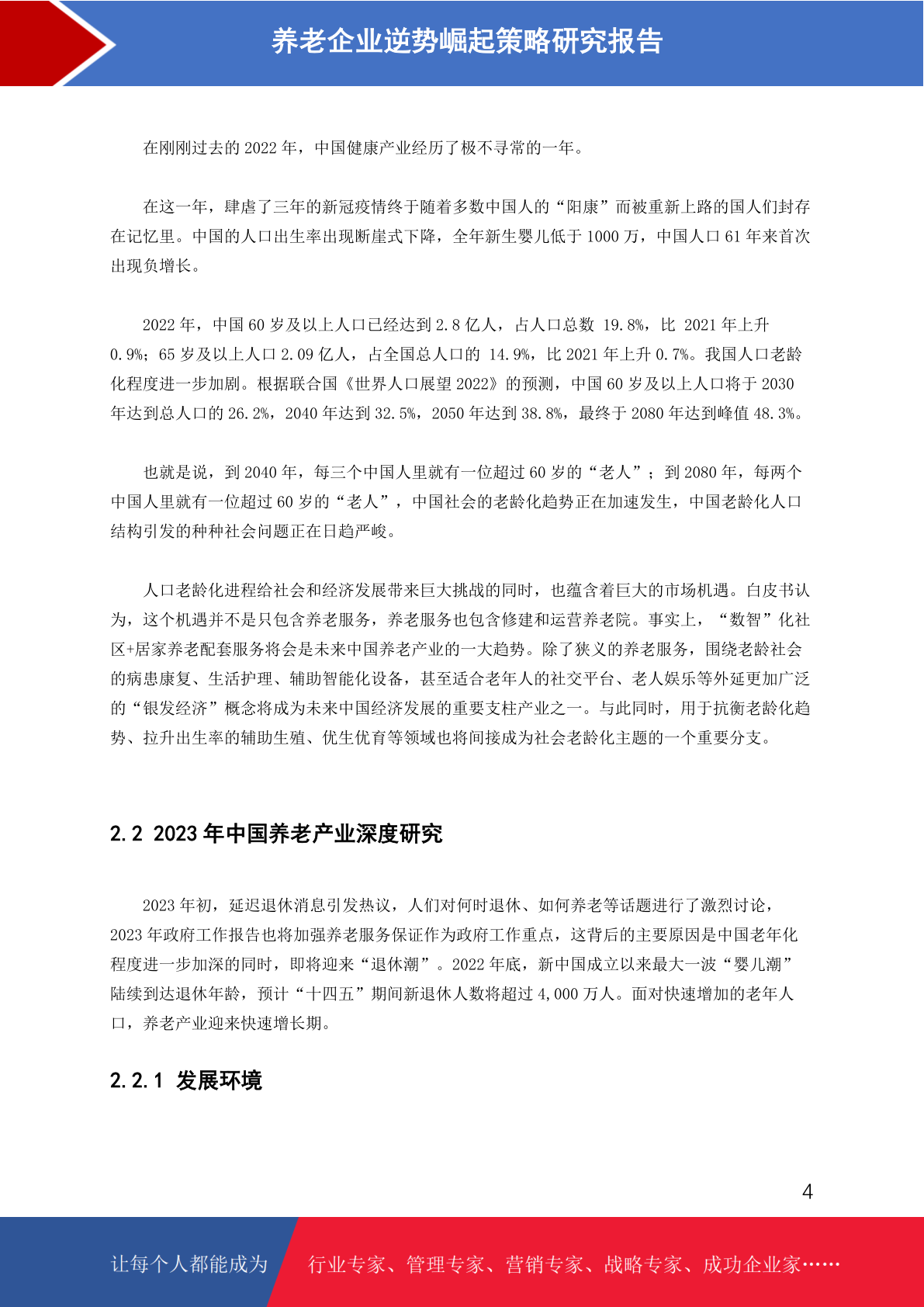 养老企业逆势崛起策略研究报告

在刚刚过去的 2022 年，中国健康产业经历了极不寻常的一年。

在这一年，肆虐了三年的新冠疫情终于随着多数中国人的“阳康”而被重新上路的国人们封存在记忆里。中国的人口出生率出现断崖式下降，全年新生婴儿低于 1000 万，中国人口 61 年来首次出现负增长。

2022 年，中国 60 岁及以上人口已经达到 2.8 亿人，占人口总数 19.8%，比 2021 年上升 0.9%；65 岁及以上人口 2.09 亿人，占全国总人口的 14.9%，比 2021 年上升 0.7%。我国人口老龄化程度进一步加剧。根据联合国《世界人口展望 2022》的预测，中国 60 岁及以上人口将于 2030 年达到总人口的 26.2%，2040 年达到 32.5%，2050 年达到 38.8%，最终于 2080 年达到峰值 48.3%。

也就是说，到 2040 年，每三个中国人里就有一位超过 60 岁的“老人”；到 2080 年，每两个中国人里就有一位超过 60 岁的“老人”，中国社会的老龄化趋势正在加速发生，中国老龄化人口结构引发的种种社会问题正在日趋严峻。

人口老龄化进程给社会和经济发展带来巨大挑战的同时，也蕴含着巨大的市场机遇。白皮书认为，这个机遇并不是只包含养老服务，养老服务也包含修建和运营养老院。事实上，“数智”化社区+居家养老配套服务将会是未来中国养老产业的一大趋势。除了狭义的养老服务，围绕老龄社会的病患康复、生活护理、辅助智能化设备，甚至适合老年人的社交平台、老人娱乐等外延更加广泛的“银发经济”概念将成为未来中国经济发展的重要支柱产业之一。与此同时，用于抗衡老龄化趋势、拉升出生率的辅助生殖、优生优育等领域也将间接成为社会老龄化主题的一个重要分支。

2.2 2023 年中国养老产业深度研究

2023 年初，延迟退休消息引发热议，人们对何时退休、如何养老等话题进行了激烈讨论，2023 年政府工作报告也将加强养老服务保证作为政府工作重点，这背后的主要原因是中国老年化程度进一步加深的同时，即将迎来“退休潮”。2022 年底，新中国成立以来最大一波“婴儿潮”陆续到达退休年龄，预计“十四五”期间新退休人数将超过 4,000 万人。面对快速增加的老年人口，养老产业迎来快速增长期。

2.2.1 发展环境

4

让每个人都能成为 行业专家、管理专家、营销专家、战略专家、成功企业家……